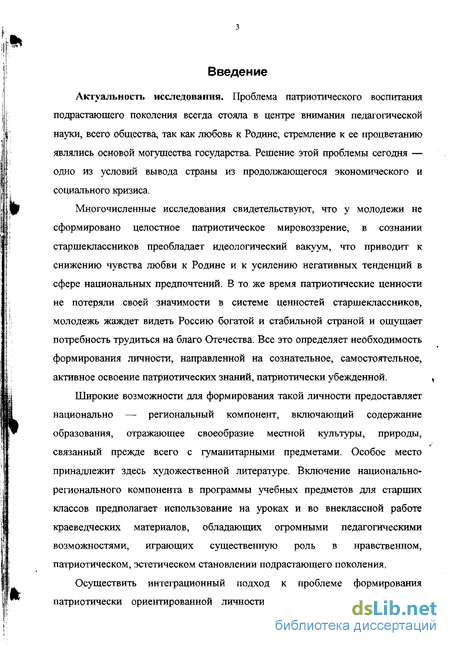 3

Введение

Актуальность исследования. Проблема патриотического воспитания подрастающего поколения всегда стояла в центре внимания педагогической науки, всего общества, так как любовь к Родине, стремление к ее процветанию являлись основой могущества государства. Решение этой проблемы сегодня — одно из условий вывода страны из продолжающегося экономического и социального кризиса.

Многочисленные исследования свидетельствуют, что у молодежи не сформировано целостное патриотическое мировоззрение, в сознании старшеклассников преобладает идеологический вакуум, что приводит к снижению чувства любви к Родине и к усилению негативных тенденций в сфере национальных предпочтений. В то же время патриотические ценности не потеряли своей значимости в системе ценностей старшеклассников, молодежь жаждет видеть Россию богатой и стабильной страной и ощущает потребность трудиться на благо Отечества. Все это определяет необходимость формирования личности, направленной на сознательное, самостоятельное, активное освоение патриотических знаний, патриотически убежденной.

Широкие возможности для формирования такой личности предоставляет национально — региональный компонент, включающий содержание образования, отражающее своеобразие местной культуры, природы, связанный прежде всего с гуманитарными предметами. Особое место принадлежит здесь художественной литературе. Включение национально-регионального компонента в программы учебных предметов для старших классов предполагает использование на уроках и во внеклассной работе краеведческих материалов, обладающих огромными педагогическими возможностями, играющих существенную роль в нравственном, патриотическом, эстетическом становлении подрастающего поколения.

Осуществить интеграционный подход к проблеме формирования патриотически ориентированной личности

dsLib.net
библиотека диссертаций